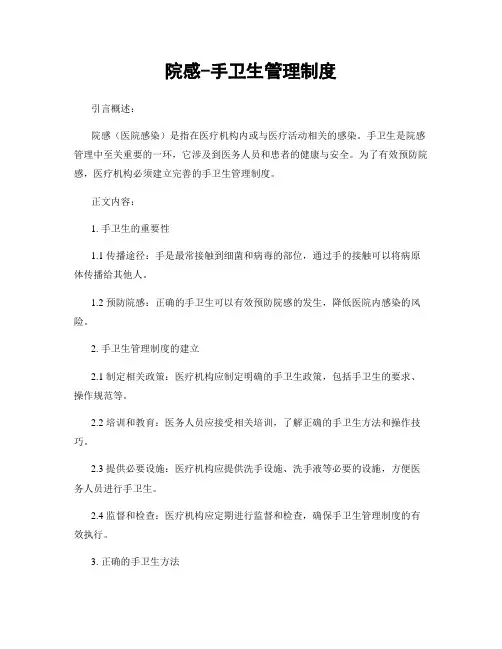 院感-手卫生管理制度

引言概述：

院感（医院感染）是指在医疗机构内或与医疗活动相关的感染。手卫生是院感管理中至关重要的一环，它涉及到医务人员和患者的健康与安全。为了有效预防院感，医疗机构必须建立完善的手卫生管理制度。

正文内容：

1. 手卫生的重要性

1.1 传播途径：手是最常接触到细菌和病毒的部位，通过手的接触可以将病原体传播给其他人。

1.2 预防院感：正确的手卫生可以有效预防院感的发生，降低医院内感染的风险。

2. 手卫生管理制度的建立

2.1 制定相关政策：医疗机构应制定明确的手卫生政策，包括手卫生的要求、操作规范等。

2.2 培训和教育：医务人员应接受相关培训，了解正确的手卫生方法和操作技巧。

2.3 提供必要设施：医疗机构应提供洗手设施、洗手液等必要的设施，方便医务人员进行手卫生。

2.4 监督和检查：医疗机构应定期进行监督和检查，确保手卫生管理制度的有效执行。

3. 正确的手卫生方法